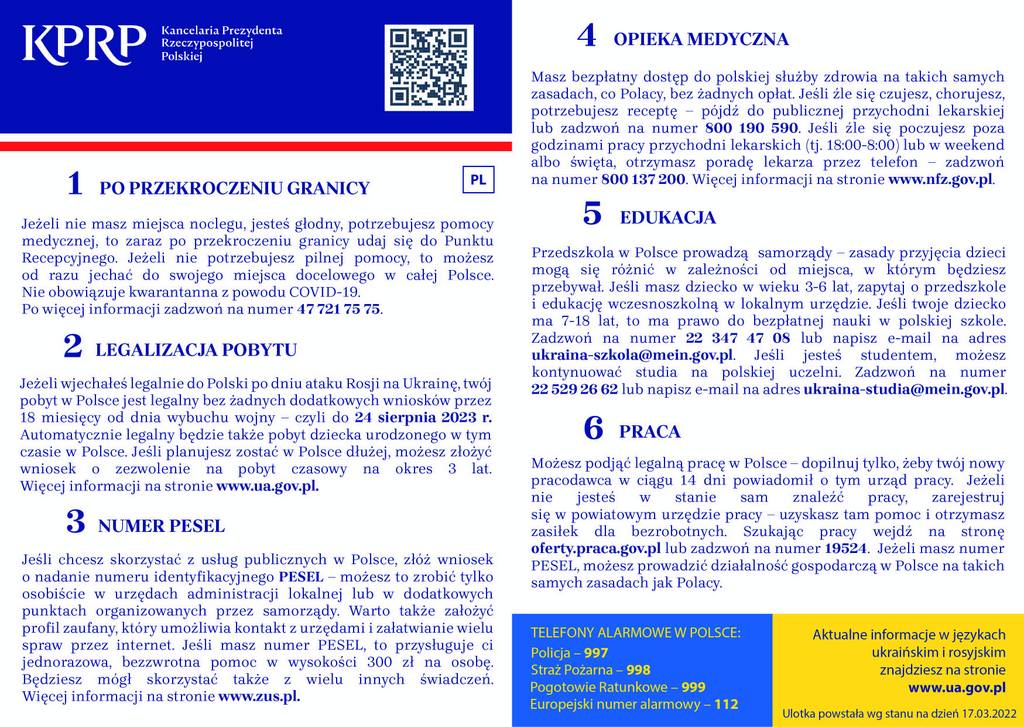 KPRP Kancelaria Prezydenta Rzeczypospolitej Polskiej

PL

1 PO PRZEKROCZENIU GRANICY

Jeżeli nie masz miejsca noclegu, jesteś głodny, potrzebujesz pomocy medycznej, to zaraz po przekroczeniu granicy udaj się do Punktu Recepcyjnego. Jeżeli nie potrzebujesz pilnej pomocy, to możesz od razu jechać do swojego miejsca docelowego w całej Polsce. Nie obowiązuje kwarantanna z powodu COVID-19.
Po więcej informacji zadzwoń na numer 47 721 75 75.

2 LEGALIZACJA POBYTU

Jeżeli wjechałeś legalnie do Polski po dniu ataku Rosji na Ukrainę, twój pobyt w Polsce jest legalny bez żadnych dodatkowych wniosków przez 18 miesięcy od dnia wybuchu wojny – czyli do 24 sierpnia 2023 r. Automatycznie legalny będzie także pobyt dziecka urodzonego w tym czasie w Polsce. Jeśli planujesz zostać w Polsce dłużej, możesz złożyć wniosek o zezwolenie na pobyt czasowy na okres 3 lat. Więcej informacji na stronie www.ua.gov.pl.

3 NUMER PESEL

Jeśli chcesz skorzystać z usług publicznych w Polsce, złóż wniosek o nadanie numeru identyfikacyjnego PESEL – możesz to zrobić tylko osobiście w urzędach administracji lokalnej lub w dodatkowych punktach organizowanych przez samorządy. Warto także założyć profil zaufany, który umożliwia kontakt z urzędami i załatwianie wielu spraw przez internet. Jeśli masz numer PESEL, to przysługuje ci jednorazowa, bezzwrotna pomoc w wysokości 300 zł na osobę. Będziesz mógł skorzystać także z wielu innych świadczeń. Więcej informacji na stronie www.zus.pl.

4 OPIEKA MEDYCZNA

Masz bezpłatny dostęp do polskiej służby zdrowia na takich samych zasadach, co Polacy, bez żadnych opłat. Jeśli źle się czujesz, chorujesz, potrzebujesz receptę – pójdź do publicznej przychodni lekarskiej lub zadzwoń na numer 800 190 590. Jeśli źle się poczujesz poza godzinami pracy przychodni lekarskich (tj. 18:00-8:00) lub w weekend albo święta, otrzymasz poradę lekarza przez telefon – zadzwoń na numer 800 137 200. Więcej informacji na stronie www.nfz.gov.pl.

5 EDUKACJA

Przedszkola w Polsce prowadzą samorządy – zasady przyjęcia dzieci mogą się różnić w zależności od miejsca, w którym będziesz przebywał. Jeśli masz dziecko w wieku 3-6 lat, zapytaj o przedszkole i edukację wczesnoszkolną w lokalnym urzędzie. Jeśli twoje dziecko ma 7-18 lat, to ma prawo do bezpłatnej nauki w polskiej szkole. Zadzwoń na numer 22 347 47 08 lub napisz e-mail na adres ukraina-szkola@mein.gov.pl. Jeśli jesteś studentem, możesz kontynuować studia na polskiej uczelni. Zadzwoń na numer 22 529 26 62 lub napisz e-mail na adres ukraina-studia@mein.gov.pl.

6 PRACA

Możesz podjąć legalną pracę w Polsce – dopilnuj tylko, żeby twój nowy pracodawca w ciągu 14 dni powiadomił o tym urząd pracy. Jeżeli nie jesteś w stanie sam znaleźć pracy, zarejestruj się w powiatowym urzędzie pracy – uzyskasz tam pomoc i otrzymasz zasiłek dla bezrobotnych. Szukając pracy wejdź na stronę oferty.praca.gov.pl lub zadzwoń na numer 19524. Jeżeli masz numer PESEL, możesz prowadzić działalność gospodarczą w Polsce na takich samych zasadach jak Polacy.

TELEFONY ALARMOWE W POLSCE:
Policja – 997
Straż Pożarna – 998
Pogotowie Ratunkowe – 999
Europejski numer alarmowy – 112

Aktualne informacje w językach ukraińskim i rosyjskim znajdziesz na stronie www.ua.gov.pl

Ulotka powstała wg stanu na dzień 17.03.2022